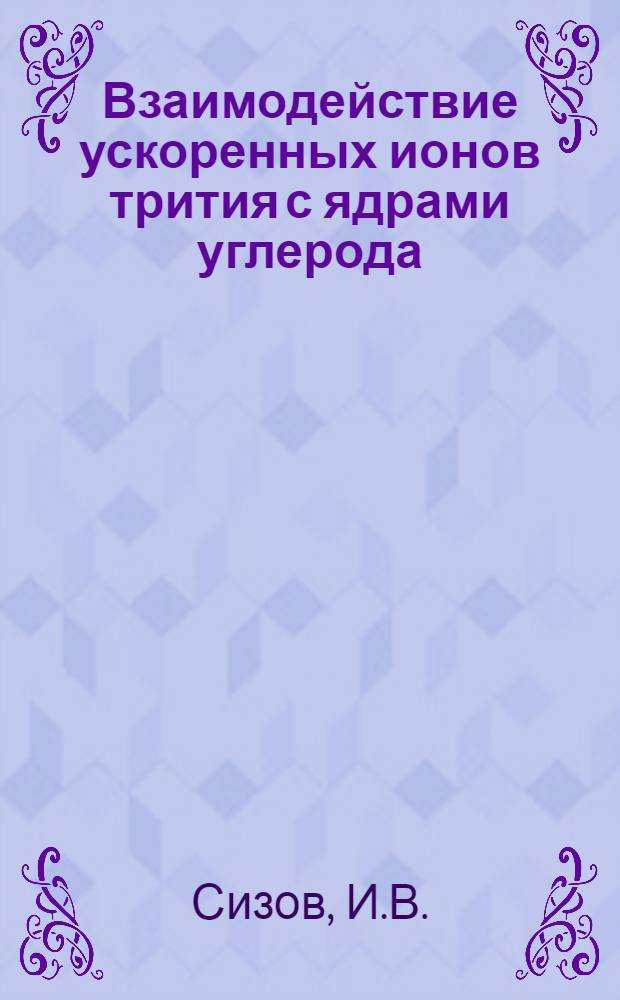 Взаимодействие ускоренных ионов трития с ядрами углерода

Сизов, И.В.